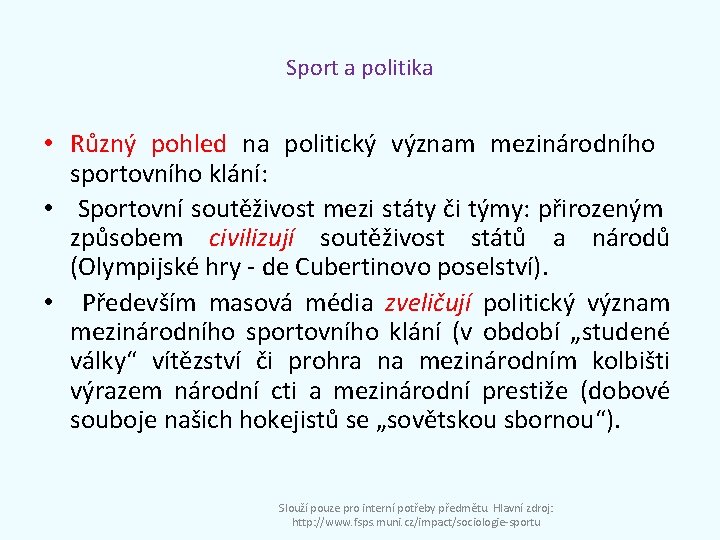 Sport a politika

• Různý pohled na politický význam mezinárodního sportovního klání:

• Sportovní soutěživost mezi státy či týmy: přirozeným způsobem civilizují soutěživost států a národů (Olympijské hry - de Cubertinovo poselství).

• Především masová média zveličují politický význam mezinárodního sportovního klání (v období „studené války“ vítězství či prohra na mezinárodním kolbišti výrazem národní cti a mezinárodní prestiže (dobové souboje našich hokejistů se „sovětskou sbornou“).

Slouží pouze pro interní potřeby předmětu Hlavní zdroj: http://www.fsps.muni.cz/impact/sociologie-sportu